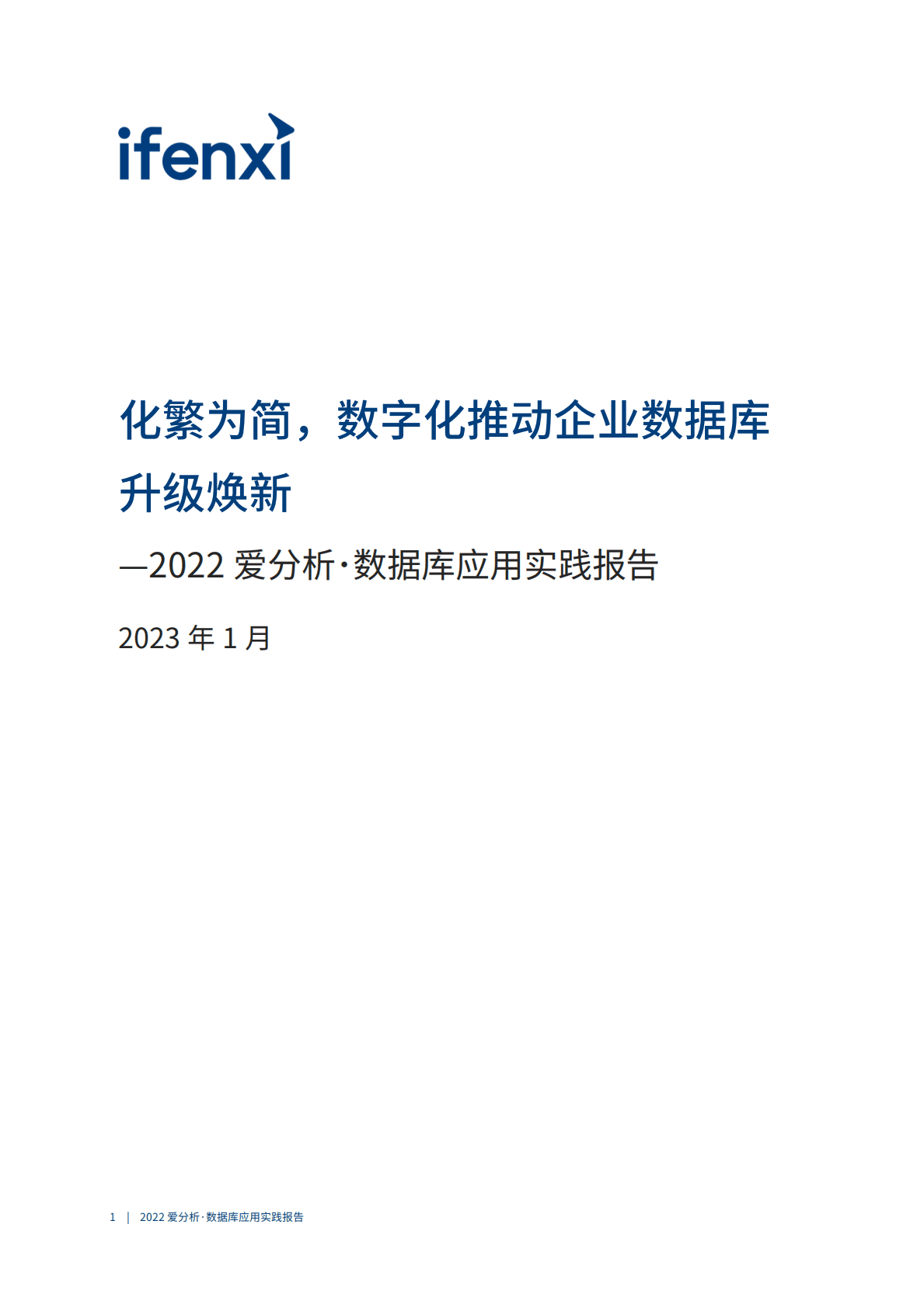 ifenxi

化繁为简，数字化推动企业数据库升级焕新

—2022 爱分析·数据库应用实践报告

2023 年 1 月

1 | 2022 爱分析·数据库应用实践报告